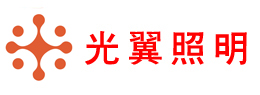 光翼照明